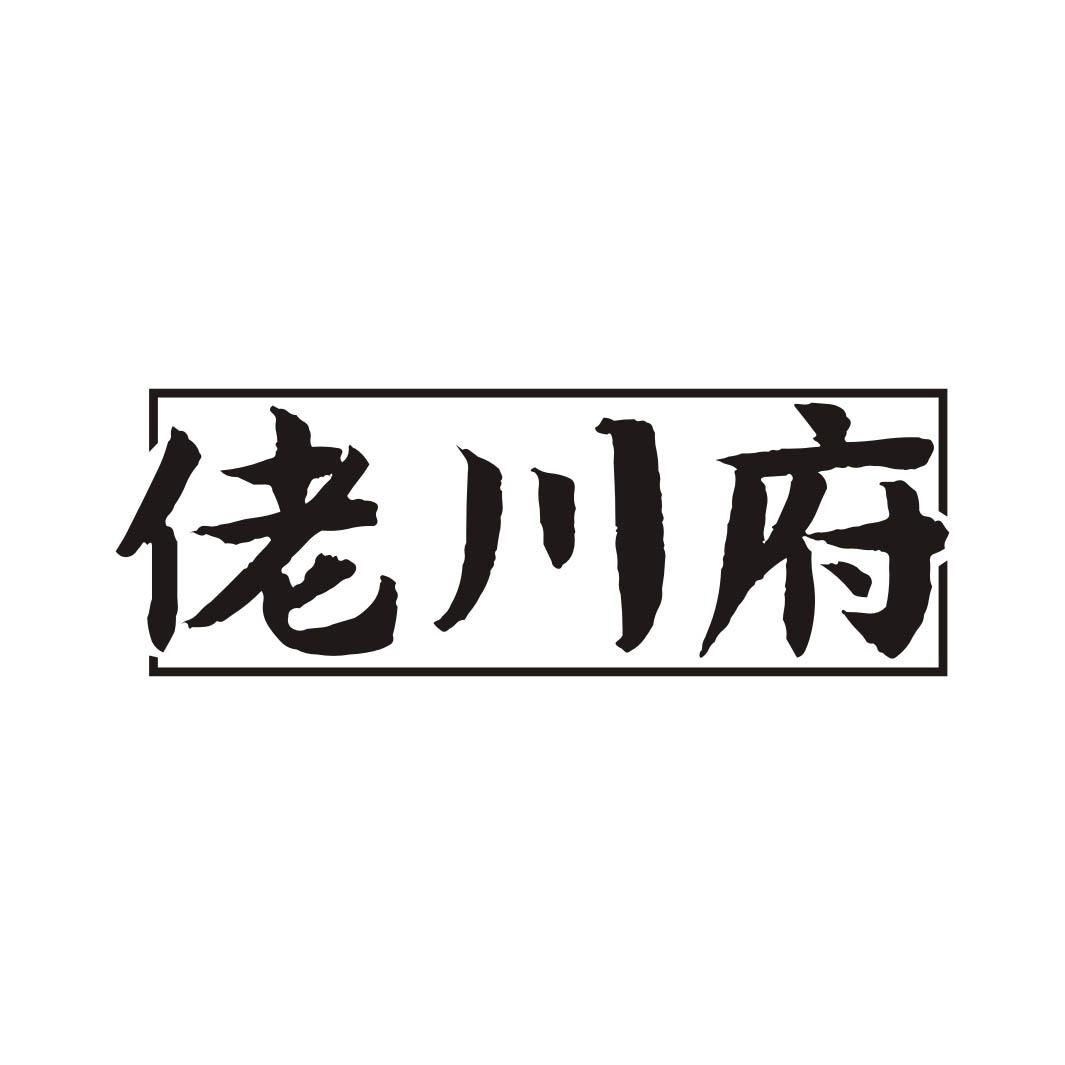 佬川府